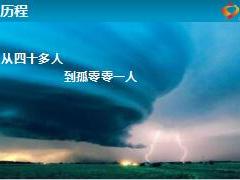 历程

从四十多人

到孤零零一人